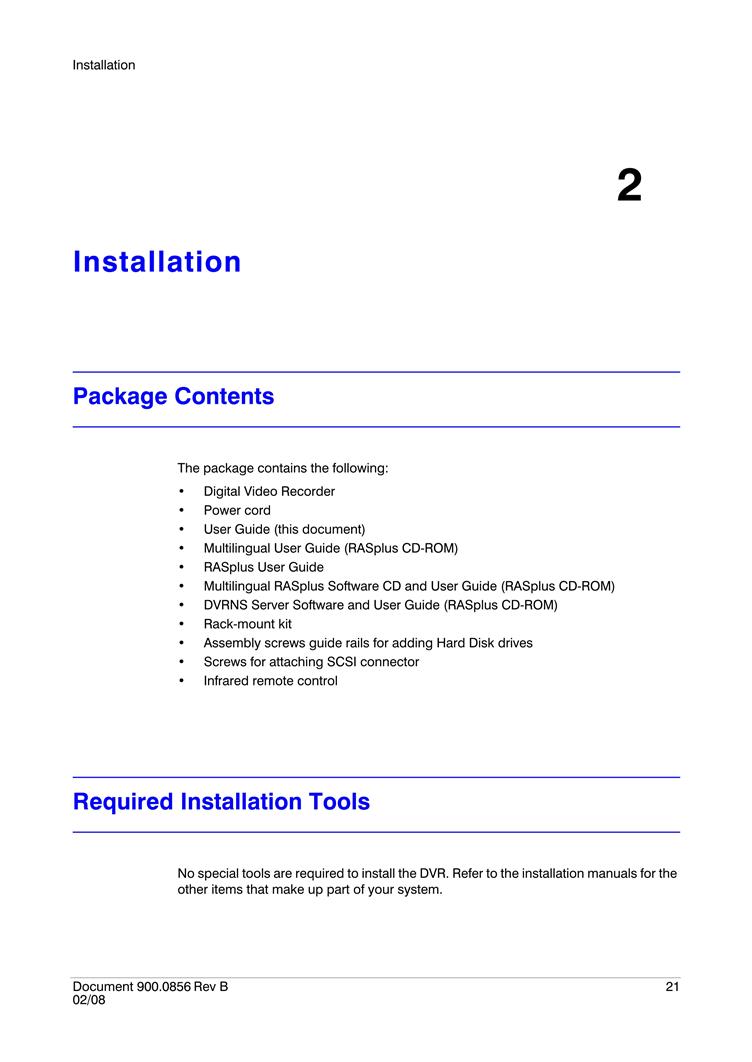 Installation

2

Installation

Package Contents

The package contains the following:

• Digital Video Recorder
• Power cord
• User Guide (this document)
• Multilingual User Guide (RASplus CD-ROM)
• RASplus User Guide
• Multilingual RASplus Software CD and User Guide (RASplus CD-ROM)
• DVRNS Server Software and User Guide (RASplus CD-ROM)
• Rack-mount kit
• Assembly screws guide rails for adding Hard Disk drives
• Screws for attaching SCSI connector
• Infrared remote control

Required Installation Tools

No special tools are required to install the DVR. Refer to the installation manuals for the other items that make up part of your system.

Document 900.0856 Rev B
02/08

21